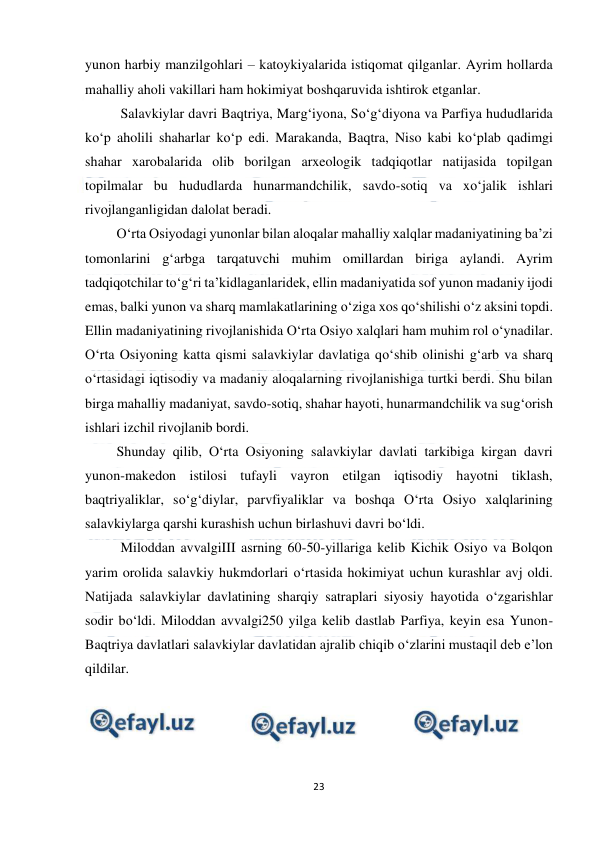 yunon harbiy manzilgohlari – katoykiyalarida istiqomat qilganlar. Ayrim hollarda mahalliy aholi vakillari ham hokimiyat boshqaruvida ishtirok etganlar.

Salavkiylar davri Baqtriya, Marg‘iyona, So‘g‘diyona va Parfiya hududlarida ko‘p aholili shaharlar ko‘p edi. Marakanda, Baqtra, Niso kabi ko‘plab qadimgi shahar xarobalarida olib borilgan arxeologik tadqiqotlar natijasida topilgan topilmalar bu hududlarda hunarmandchilik, savdo-sotiq va xo‘jalik ishlari rivojlanganligidan dalolat beradi.

O‘rta Osiyodagi yunonlar bilan aloqalar mahalliy xalqlar madaniyatining ba’zi tomonlarini g‘arbga tarqatuvchi muhim omillardan biriga aylandi. Ayrim tadqiqotchilar to‘g‘ri ta’kidlaganlaridek, ellin madaniyatida sof yunon madaniy ijodi emas, balki yunon va sharq mamlakatlarining o‘ziga xos qo‘shilishi o‘z aksini topdi. Ellin madaniyatining rivojlanishida O‘rta Osiyo xalqlari ham muhim rol o‘ynadilar. O‘rta Osiyoning katta qismi salavkiylar davlatiga qo‘shib olinishi g‘arb va sharq o‘rtasidagi iqtisodiy va madaniy aloqalarning rivojlanishiga turtki berdi. Shu bilan birga mahalliy madaniyat, savdo-sotiq, shahar hayoti, hunarmandchilik va sug‘orish ishlari izchil rivojlanib bordi.

Shunday qilib, O‘rta Osiyoning salavkiylar davlati tarkibiga kirgan davri yunon-makedon istilosi tufayli vayron etilgan iqtisodiy hayotni tiklash, baqtriyaliklar, so‘g‘diylar, parvfiyaliklar va boshqa O‘rta Osiyo xalqlarining salavkiylarga qarshi kurashish uchun birlashuvi davri bo‘ldi.

Miloddan avvalgiIII asrning 60-50-yillariga kelib Kichik Osiyo va Bolqon yarim orolida salavkiy hukmdorlari o‘rtasida hokimiyat uchun kurashlar avj oldi. Natijada salavkiylar davlatining sharqiy satraplari siyosiy hayotida o‘zgarishlar sodir bo‘ldi. Miloddan avvalgi250 yilga kelib dastlab Parfiya, keyin esa Yunon-Baqtriya davlatlari salavkiylar davlatidan ajralib chiqib o‘zlarini mustaqil deb e’lon qildilar.

efayl.uz efayl.uz efayl.uz

23